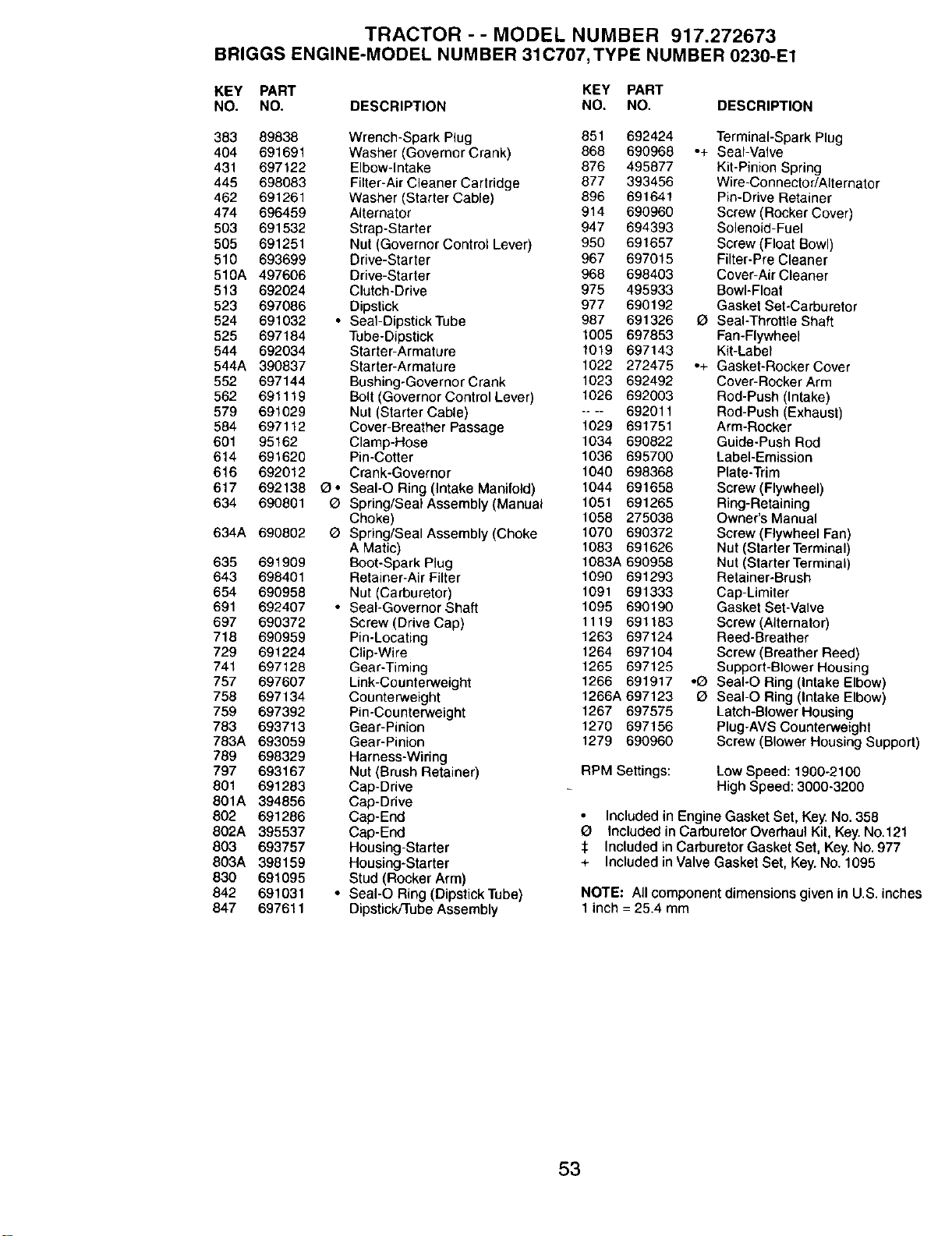 TRACTOR - - MODEL NUMBER 917.272673
BRIGGS ENGINE-MODEL NUMBER 31C707, TYPE NUMBER 0230-E1

| KEY NO. | PART NO. | | DESCRIPTION |
|---|---|---|---|
| 383 | 89838 | | Wrench-Spark Plug |
| 404 | 691691 | | Washer (Governor Crank) |
| 431 | 697122 | | Elbow-Intake |
| 445 | 698083 | | Filter-Air Cleaner Cartridge |
| 462 | 691261 | | Washer (Starter Cable) |
| 474 | 696459 | | Alternator |
| 503 | 691532 | | Strap-Starter |
| 505 | 691251 | | Nut (Governor Control Lever) |
| 510 | 693699 | | Drive-Starter |
| 510A | 497606 | | Drive-Starter |
| 513 | 692024 | | Clutch-Drive |
| 523 | 697086 | | Dipstick |
| 524 | 691032 | • | Seal-Dipstick Tube |
| 525 | 697184 | | Tube-Dipstick |
| 544 | 692034 | | Starter-Armature |
| 544A | 390837 | | Starter-Armature |
| 552 | 697144 | | Bushing-Governor Crank |
| 562 | 691119 | | Bolt (Governor Control Lever) |
| 579 | 691029 | | Nut (Starter Cable) |
| 584 | 697112 | | Cover-Breather Passage |
| 601 | 95162 | | Clamp-Hose |
| 614 | 691620 | | Pin-Cotter |
| 616 | 692012 | | Crank-Governor |
| 617 | 692138 | Ø • | Seal-O Ring (Intake Manifold) |
| 634 | 690801 | Ø | Spring/Seal Assembly (Manual Choke) |
| 634A | 690802 | Ø | Spring/Seal Assembly (Choke A Matic) |
| 635 | 691909 | | Boot-Spark Plug |
| 643 | 698401 | | Retainer-Air Filter |
| 654 | 690958 | | Nut (Carburetor) |
| 691 | 692407 | • | Seal-Governor Shaft |
| 697 | 690372 | | Screw (Drive Cap) |
| 718 | 690959 | | Pin-Locating |
| 729 | 691224 | | Clip-Wire |
| 741 | 697128 | | Gear-Timing |
| 757 | 697607 | | Link-Counterweight |
| 758 | 697134 | | Counterweight |
| 759 | 697392 | | Pin-Counterweight |
| 783 | 693713 | | Gear-Pinion |
| 783A | 693059 | | Gear-Pinion |
| 789 | 698329 | | Harness-Wiring |
| 797 | 693167 | | Nut (Brush Retainer) |
| 801 | 691283 | | Cap-Drive |
| 801A | 394856 | | Cap-Drive |
| 802 | 691286 | | Cap-End |
| 802A | 395537 | | Cap-End |
| 803 | 693757 | | Housing-Starter |
| 803A | 398159 | | Housing-Starter |
| 830 | 691095 | | Stud (Rocker Arm) |
| 842 | 691031 | • | Seal-O Ring (Dipstick Tube) |
| 847 | 697611 | | Dipstick/Tube Assembly |

| KEY NO. | PART NO. | | DESCRIPTION |
|---|---|---|---|
| 851 | 692424 | | Terminal-Spark Plug |
| 868 | 690968 | •+ | Seal-Valve |
| 876 | 495877 | | Kit-Pinion Spring |
| 877 | 393456 | | Wire-Connector/Alternator |
| 896 | 691641 | | Pin-Drive Retainer |
| 914 | 690960 | | Screw (Rocker Cover) |
| 947 | 694393 | | Solenoid-Fuel |
| 950 | 691657 | | Screw (Float Bowl) |
| 967 | 697015 | | Filter-Pre Cleaner |
| 968 | 698403 | | Cover-Air Cleaner |
| 975 | 495933 | | Bowl-Float |
| 977 | 690192 | | Gasket Set-Carburetor |
| 987 | 691326 | Ø | Seal-Throttle Shaft |
| 1005 | 697853 | | Fan-Flywheel |
| 1019 | 697143 | | Kit-Label |
| 1022 | 272475 | •+ | Gasket-Rocker Cover |
| 1023 | 692492 | | Cover-Rocker Arm |
| 1026 | 692003 | | Rod-Push (Intake) |
| -- -- | 692011 | | Rod-Push (Exhaust) |
| 1029 | 691751 | | Arm-Rocker |
| 1034 | 690822 | | Guide-Push Rod |
| 1036 | 695700 | | Label-Emission |
| 1040 | 698368 | | Plate-Trim |
| 1044 | 691658 | | Screw (Flywheel) |
| 1051 | 691265 | | Ring-Retaining |
| 1058 | 275038 | | Owner's Manual |
| 1070 | 690372 | | Screw (Flywheel Fan) |
| 1083 | 691626 | | Nut (Starter Terminal) |
| 1083A | 690958 | | Nut (Starter Terminal) |
| 1090 | 691293 | | Retainer-Brush |
| 1091 | 691333 | | Cap-Limiter |
| 1095 | 690190 | | Gasket Set-Valve |
| 1119 | 691183 | | Screw (Alternator) |
| 1263 | 697124 | | Reed-Breather |
| 1264 | 697104 | | Screw (Breather Reed) |
| 1265 | 697125 | | Support-Blower Housing |
| 1266 | 691917 | •Ø | Seal-O Ring (Intake Elbow) |
| 1266A | 697123 | Ø | Seal-O Ring (Intake Elbow) |
| 1267 | 697575 | | Latch-Blower Housing |
| 1270 | 697156 | | Plug-AVS Counterweight |
| 1279 | 690960 | | Screw (Blower Housing Support) |

RPM Settings: Low Speed: 1900-2100
High Speed: 3000-3200

• Included in Engine Gasket Set, Key. No. 358
Ø Included in Carburetor Overhaul Kit, Key. No.121
‡ Included in Carburetor Gasket Set, Key. No. 977
+ Included in Valve Gasket Set, Key. No. 1095

NOTE: All component dimensions given in U.S. inches
1 inch = 25.4 mm

53